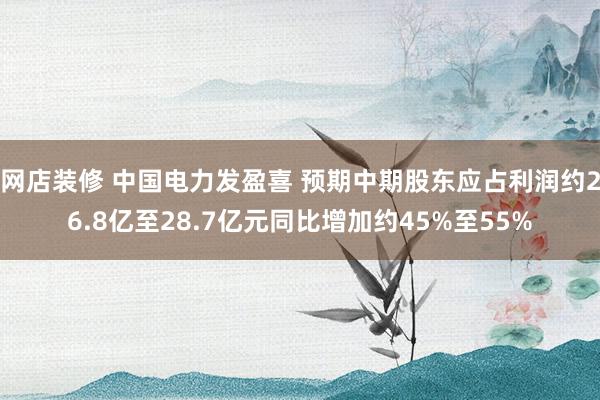 网店装修 中国电力发盈喜 预期中期股东应占利润约26.8亿至28.7亿元同比增加约45%至55%